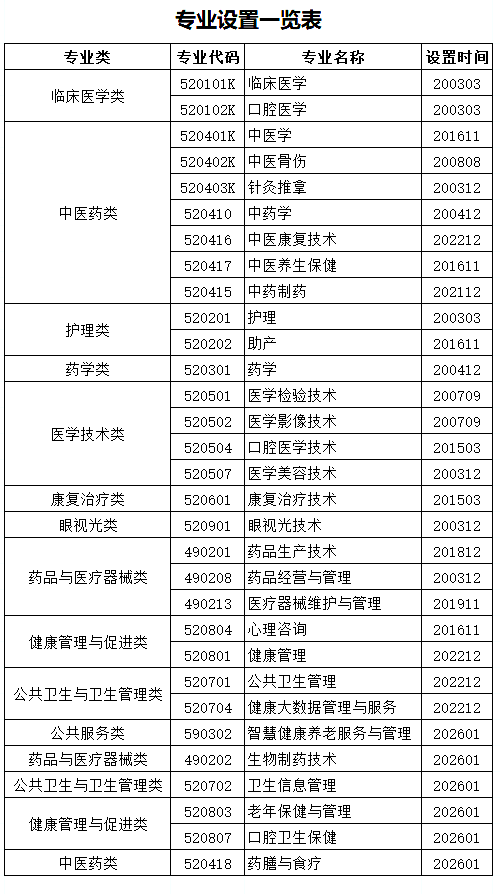 专业设置一览表

| 专业类 | 专业代码 | 专业名称 | 设置时间 |
|---|---|---|---|
| 临床医学类 | 520101K | 临床医学 | 200303 |
|  | 520102K | 口腔医学 | 200303 |
| 中医药类 | 520401K | 中医学 | 201611 |
|  | 520402K | 中医骨伤 | 200808 |
|  | 520403K | 针灸推拿 | 200312 |
|  | 520410 | 中药学 | 200412 |
|  | 520416 | 中医康复技术 | 202212 |
|  | 520417 | 中医养生保健 | 201611 |
|  | 520415 | 中药制药 | 202112 |
| 护理类 | 520201 | 护理 | 200303 |
|  | 520202 | 助产 | 201611 |
| 药学类 | 520301 | 药学 | 200412 |
| 医学技术类 | 520501 | 医学检验技术 | 200709 |
|  | 520502 | 医学影像技术 | 200709 |
|  | 520504 | 口腔医学技术 | 201503 |
|  | 520507 | 医学美容技术 | 200312 |
| 康复治疗类 | 520601 | 康复治疗技术 | 201503 |
| 眼视光类 | 520901 | 眼视光技术 | 200312 |
| 药品与医疗器械类 | 490201 | 药品生产技术 | 201812 |
|  | 490208 | 药品经营与管理 | 200312 |
|  | 490213 | 医疗器械维护与管理 | 201911 |
| 健康管理与促进类 | 520804 | 心理咨询 | 201611 |
|  | 520801 | 健康管理 | 202212 |
| 公共卫生与卫生管理类 | 520701 | 公共卫生管理 | 202212 |
|  | 520704 | 健康大数据管理与服务 | 202212 |
| 公共服务类 | 590302 | 智慧健康养老服务与管理 | 202601 |
| 药品与医疗器械类 | 490202 | 生物制药技术 | 202601 |
| 公共卫生与卫生管理类 | 520702 | 卫生信息管理 | 202601 |
| 健康管理与促进类 | 520803 | 老年保健与管理 | 202601 |
|  | 520807 | 口腔卫生保健 | 202601 |
| 中医药类 | 520418 | 药膳与食疗 | 202601 |